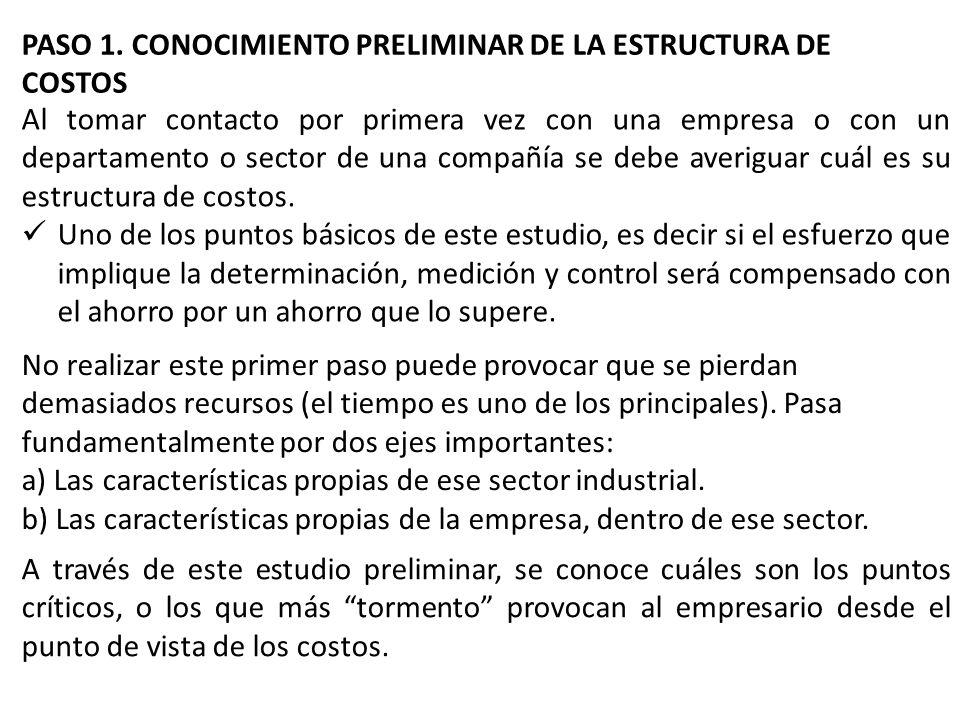 PASO 1. CONOCIMIENTO PRELIMINAR DE LA ESTRUCTURA DE COSTOS
Al tomar contacto por primera vez con una empresa o con un departamento o sector de una compañía se debe averiguar cuál es su estructura de costos.
✓ Uno de los puntos básicos de este estudio, es decir si el esfuerzo que implique la determinación, medición y control será compensado con el ahorro por un ahorro que lo supere.

No realizar este primer paso puede provocar que se pierdan demasiados recursos (el tiempo es uno de los principales). Pasa fundamentalmente por dos ejes importantes:
a) Las características propias de ese sector industrial.
b) Las características propias de la empresa, dentro de ese sector.

A través de este estudio preliminar, se conoce cuáles son los puntos críticos, o los que más “tormento” provocan al empresario desde el punto de vista de los costos.